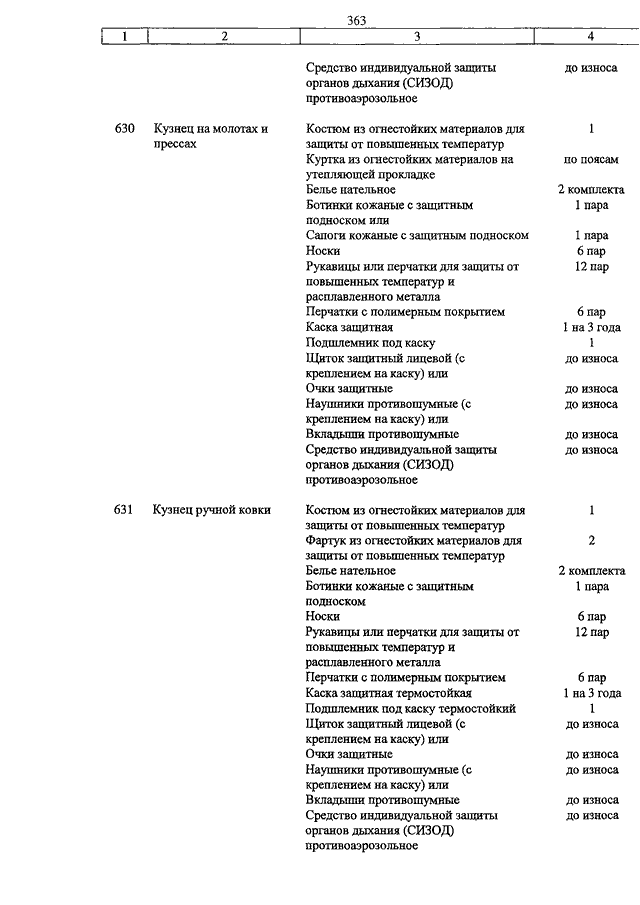 363

| 1 | 2 | 3 | 4 |
|---|---|---|---|
| | | Средство индивидуальной защиты органов дыхания (СИЗОД) противоаэрозольное | до износа |
| 630 | Кузнец на молотах и прессах | Костюм из огнестойких материалов для защиты от повышенных температур | 1 |
| | | Куртка из огнестойких материалов на утепляющей прокладке | по поясам |
| | | Белье нательное | 2 комплекта |
| | | Ботинки кожаные с защитным подноском или | 1 пара |
| | | Сапоги кожаные с защитным подноском | 1 пара |
| | | Носки | 6 пар |
| | | Рукавицы или перчатки для защиты от повышенных температур и расплавленного металла | 12 пар |
| | | Перчатки с полимерным покрытием | 6 пар |
| | | Каска защитная | 1 на 3 года |
| | | Подшлемник под каску | 1 |
| | | Щиток защитный лицевой (с креплением на каску) или | до износа |
| | | Очки защитные | до износа |
| | | Наушники противошумные (с креплением на каску) или | до износа |
| | | Вкладыши противошумные | до износа |
| | | Средство индивидуальной защиты органов дыхания (СИЗОД) противоаэрозольное | до износа |
| 631 | Кузнец ручной ковки | Костюм из огнестойких материалов для защиты от повышенных температур | 1 |
| | | Фартук из огнестойких материалов для защиты от повышенных температур | 2 |
| | | Белье нательное | 2 комплекта |
| | | Ботинки кожаные с защитным подноском | 1 пара |
| | | Носки | 6 пар |
| | | Рукавицы или перчатки для защиты от повышенных температур и расплавленного металла | 12 пар |
| | | Перчатки с полимерным покрытием | 6 пар |
| | | Каска защитная термостойкая | 1 на 3 года |
| | | Подшлемник под каску термостойкий | 1 |
| | | Щиток защитный лицевой (с креплением на каску) или | до износа |
| | | Очки защитные | до износа |
| | | Наушники противошумные (с креплением на каску) или | до износа |
| | | Вкладыши противошумные | до износа |
| | | Средство индивидуальной защиты органов дыхания (СИЗОД) противоаэрозольное | до износа |